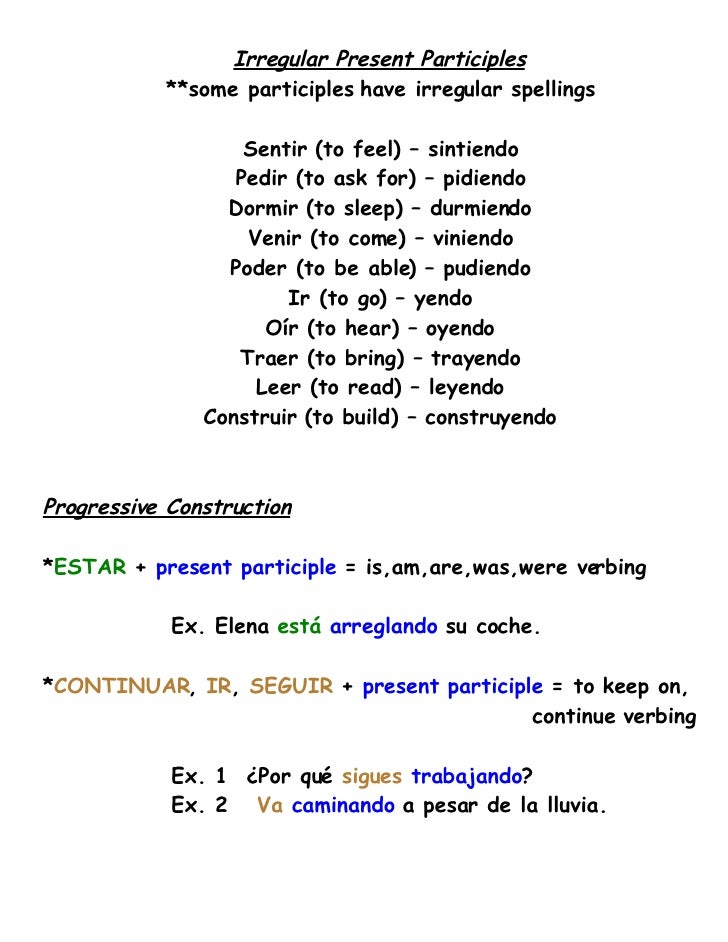 Irregular Present Participles
**some participles have irregular spellings

Sentir (to feel) – sintiendo
Pedir (to ask for) – pidiendo
Dormir (to sleep) – durmiendo
Venir (to come) – viniendo
Poder (to be able) – pudiendo
Ir (to go) – yendo
Oír (to hear) – oyendo
Traer (to bring) – trayendo
Leer (to read) – leyendo
Construir (to build) – construyendo

Progressive Construction

*ESTAR + present participle = is,am,are,was,were verbing

Ex. Elena está arreglando su coche.

*CONTINUAR, IR, SEGUIR + present participle = to keep on, continue verbing

Ex. 1 ¿Por qué sigues trabajando?
Ex. 2 Va caminando a pesar de la lluvia.